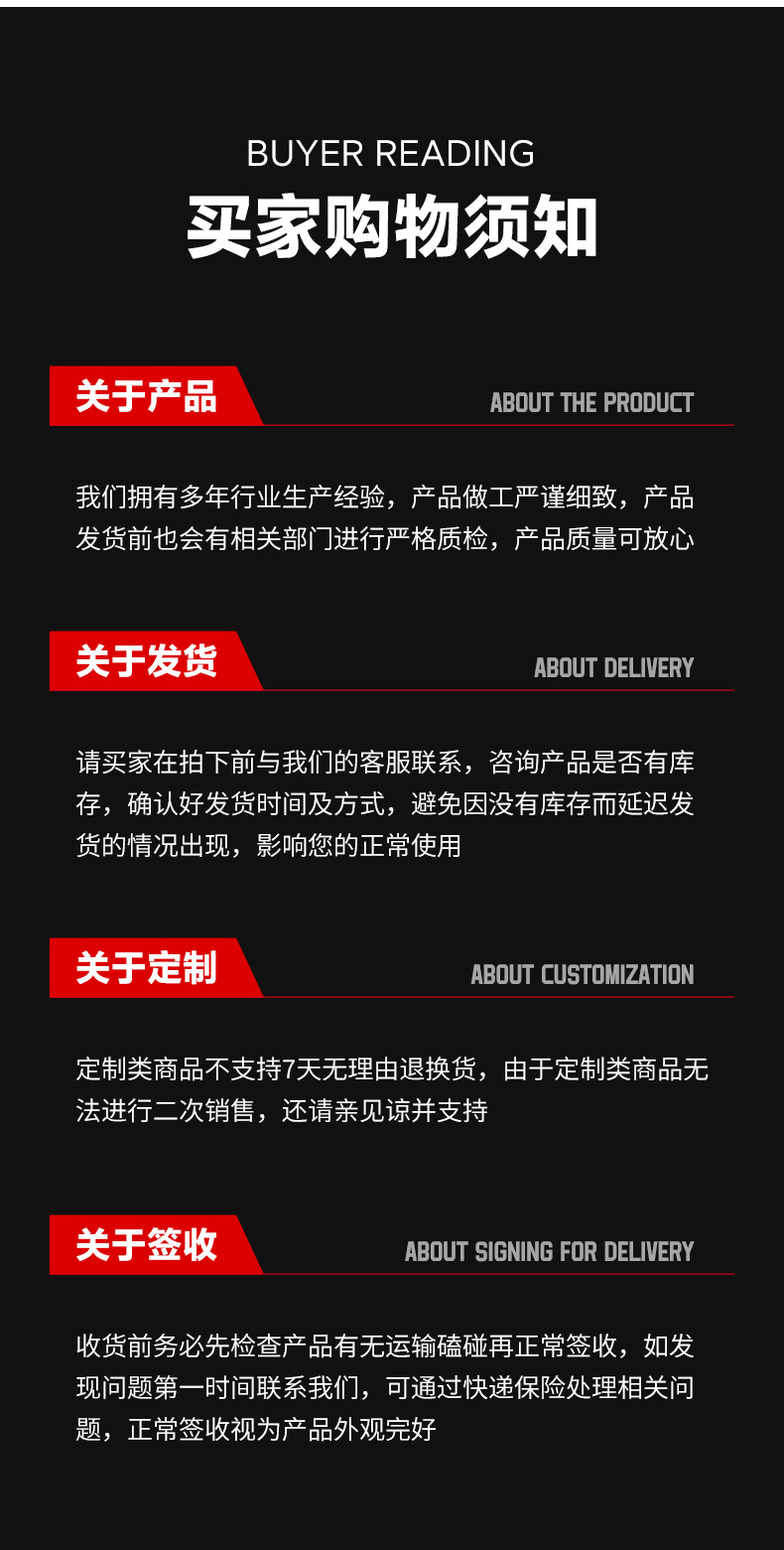 BUYER READING
买家购物须知

关于产品
ABOUT THE PRODUCT

我们拥有多年行业生产经验，产品做工严谨细致，产品发货前也会有相关部门进行严格质检，产品质量可放心

关于发货
ABOUT DELIVERY

请买家在拍下前与我们的客服联系，咨询产品是否有库存，确认好发货时间及方式，避免因没有库存而延迟发货的情况出现，影响您的正常使用

关于定制
ABOUT CUSTOMIZATION

定制类商品不支持7天无理由退换货，由于定制类商品无法进行二次销售，还请亲见谅并支持

关于签收
ABOUT SIGNING FOR DELIVERY

收货前务必先检查产品有无运输磕碰再正常签收，如发现问题第一时间联系我们，可通过快递保险处理相关问题，正常签收视为产品外观完好